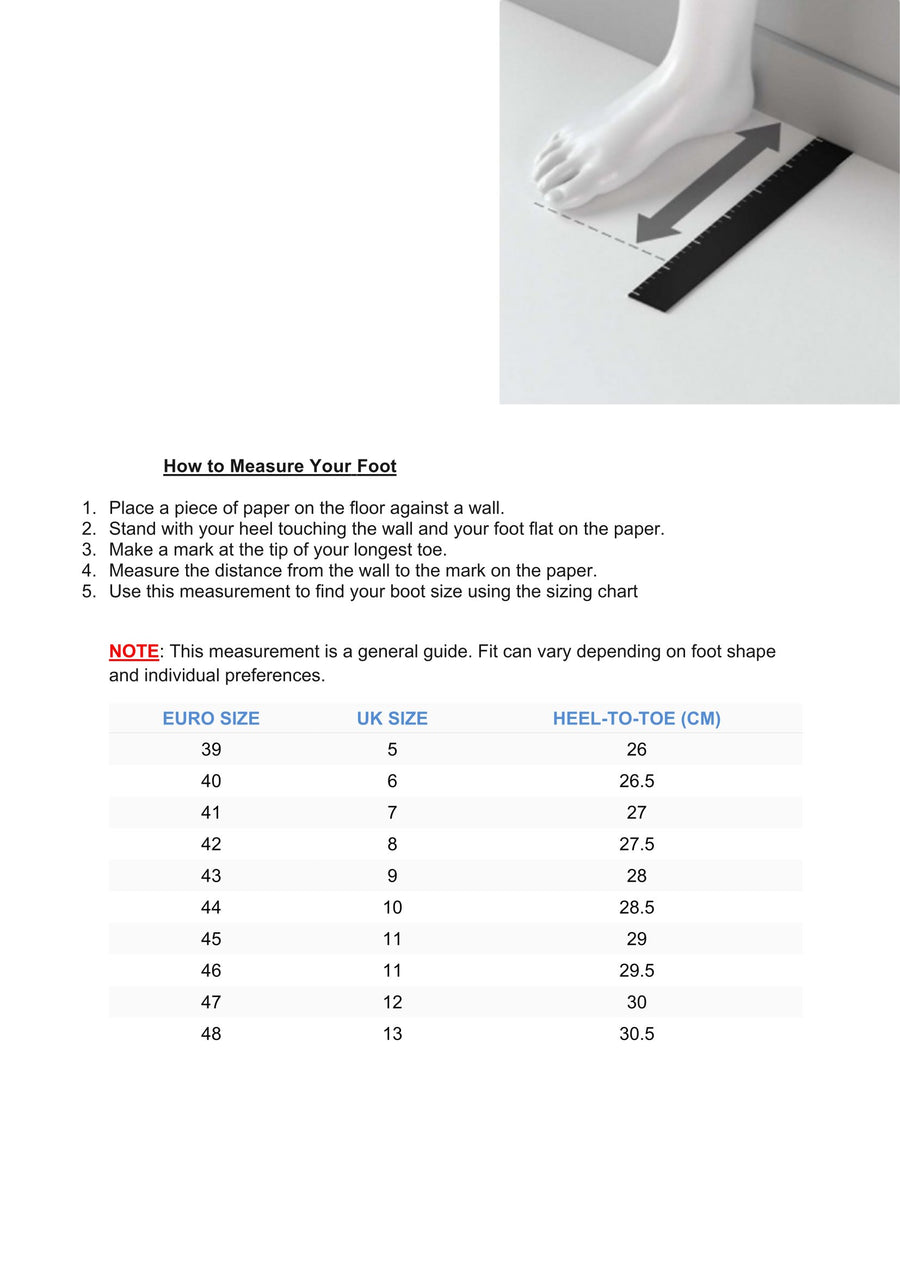 How to Measure Your Foot

1. Place a piece of paper on the floor against a wall.
2. Stand with your heel touching the wall and your foot flat on the paper.
3. Make a mark at the tip of your longest toe.
4. Measure the distance from the wall to the mark on the paper.
5. Use this measurement to find your boot size using the sizing chart

NOTE: This measurement is a general guide. Fit can vary depending on foot shape and individual preferences.

| EURO SIZE | UK SIZE | HEEL-TO-TOE (CM) |
|---|---|---|
| 39 | 5 | 26 |
| 40 | 6 | 26.5 |
| 41 | 7 | 27 |
| 42 | 8 | 27.5 |
| 43 | 9 | 28 |
| 44 | 10 | 28.5 |
| 45 | 11 | 29 |
| 46 | 11 | 29.5 |
| 47 | 12 | 30 |
| 48 | 13 | 30.5 |